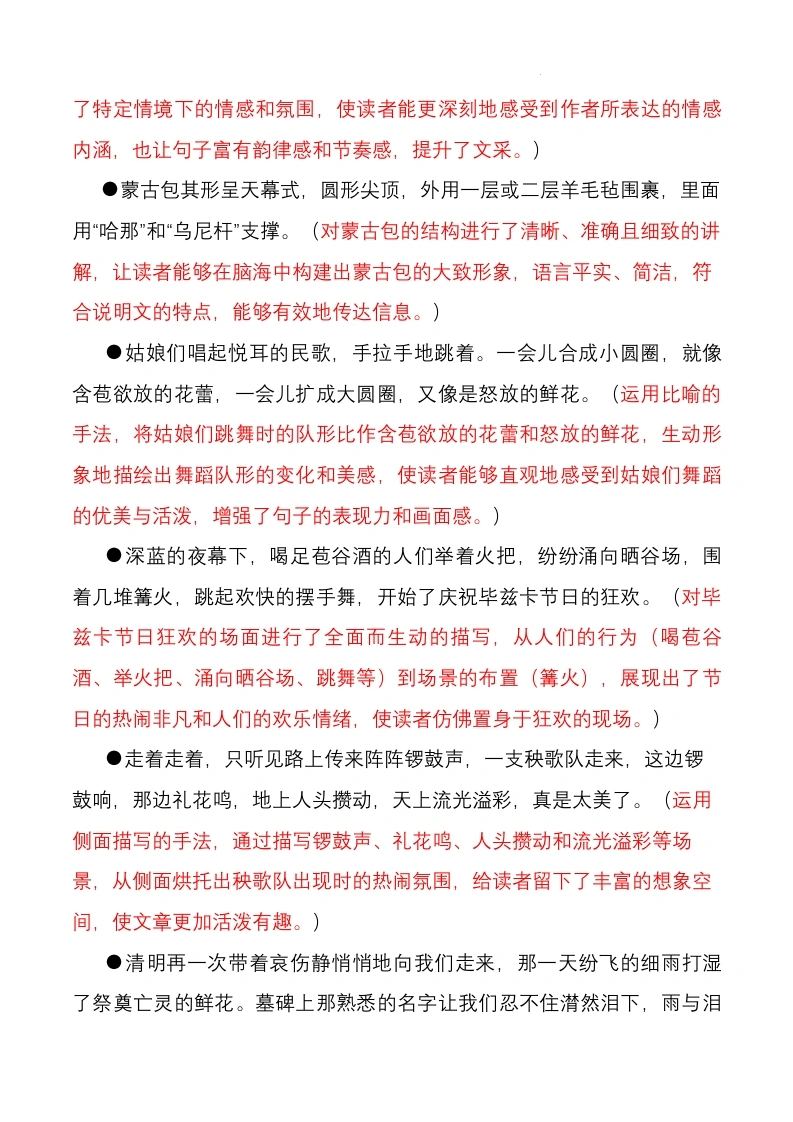 了特定情境下的情感和氛围，使读者能更深刻地感受到作者所表达的情感内涵，也让句子富有韵律感和节奏感，提升了文采。）

●蒙古包其形呈天幕式，圆形尖顶，外用一层或二层羊毛毡围裹，里面用“哈那”和“乌尼杆”支撑。（对蒙古包的结构进行了清晰、准确且细致的讲解，让读者能够在脑海中构建出蒙古包的大致形象，语言平实、简洁，符合说明文的特点，能够有效地传达信息。）

●姑娘们唱起悦耳的民歌，手拉手地跳着。一会儿合成小圆圈，就像含苞欲放的花蕾，一会儿扩成大圆圈，又像是怒放的鲜花。（运用比喻的手法，将姑娘们跳舞时的队形比作含苞欲放的花蕾和怒放的鲜花，生动形象地描绘出舞蹈队形的变化和美感，使读者能够直观地感受到姑娘们舞蹈的优美与活泼，增强了句子的表现力和画面感。）

●深蓝的夜幕下，喝足苞谷酒的人们举着火把，纷纷涌向晒谷场，围着几堆篝火，跳起欢快的摆手舞，开始了庆祝毕兹卡节日的狂欢。（对毕兹卡节日狂欢的场面进行了全面而生动的描写，从人们的行为（喝苞谷酒、举火把、涌向晒谷场、跳舞等）到场景的布置（篝火），展现出了节日的热闹非凡和人们的欢乐情绪，使读者仿佛置身于狂欢的现场。）

●走着走着，只听见路上传来阵阵锣鼓声，一支秧歌队走来，这边锣鼓响，那边礼花鸣，地上人头攒动，天上流光溢彩，真是太美了。（运用侧面描写的手法，通过描写锣鼓声、礼花鸣、人头攒动和流光溢彩等场景，从侧面烘托出秧歌队出现时的热闹氛围，给读者留下了丰富的想象空间，使文章更加活泼有趣。）

●清明再一次带着哀伤静悄悄地向我们走来，那一天纷飞的细雨打湿了祭奠亡灵的鲜花。墓碑上那熟悉的名字让我们忍不住潸然泪下，雨与泪